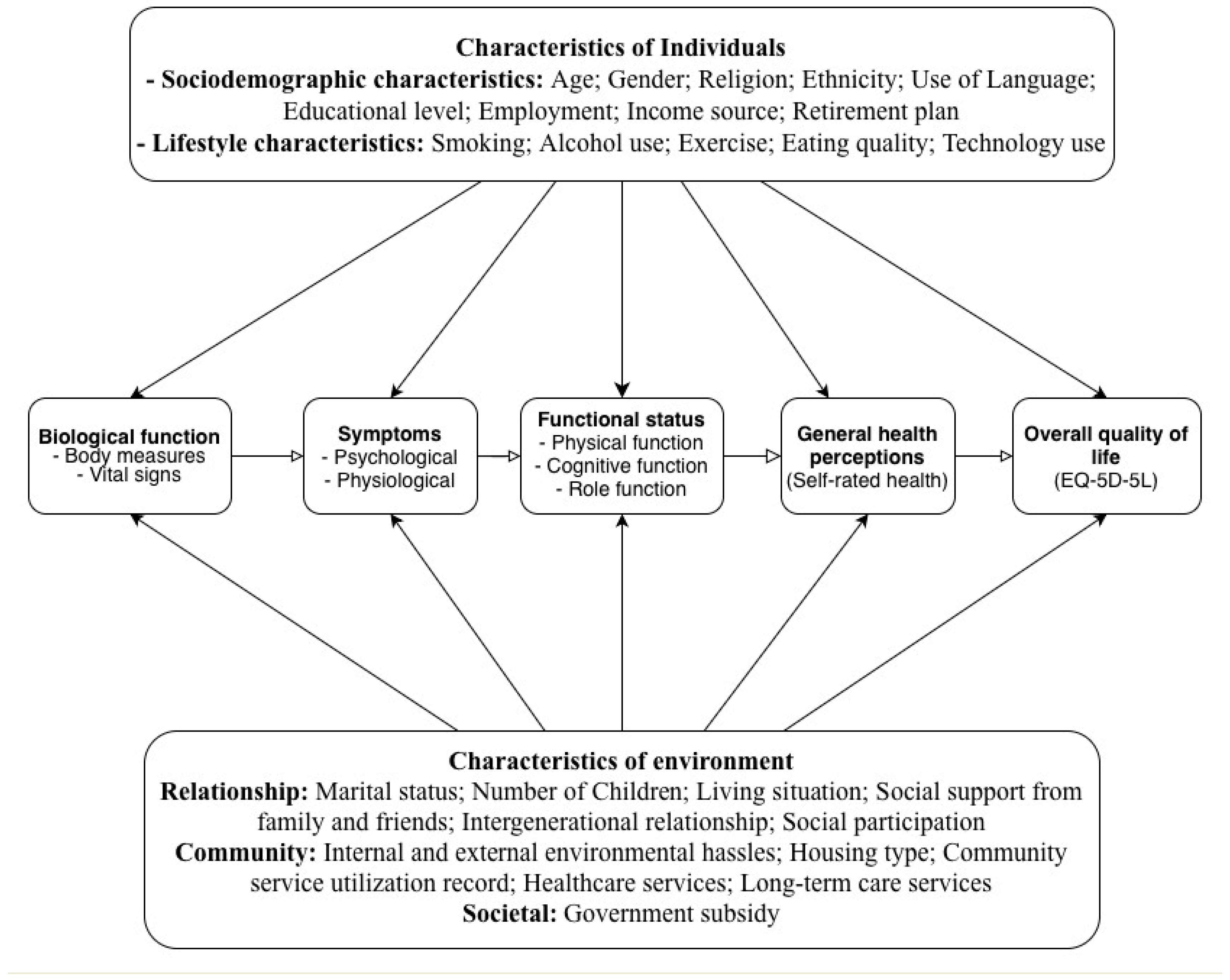 Characteristics of Individuals
- Sociodemographic characteristics: Age; Gender; Religion; Ethnicity; Use of Language; Educational level; Employment; Income source; Retirement plan
- Lifestyle characteristics: Smoking; Alcohol use; Exercise; Eating quality; Technology use

Biological function
- Body measures
- Vital signs

Symptoms
- Psychological
- Physiological

Functional status
- Physical function
- Cognitive function
- Role function

General health perceptions
(Self-rated health)

Overall quality of life
(EQ-5D-5L)

Characteristics of environment
Relationship: Marital status; Number of Children; Living situation; Social support from family and friends; Intergenerational relationship; Social participation
Community: Internal and external environmental hassles; Housing type; Community service utilization record; Healthcare services; Long-term care services
Societal: Government subsidy